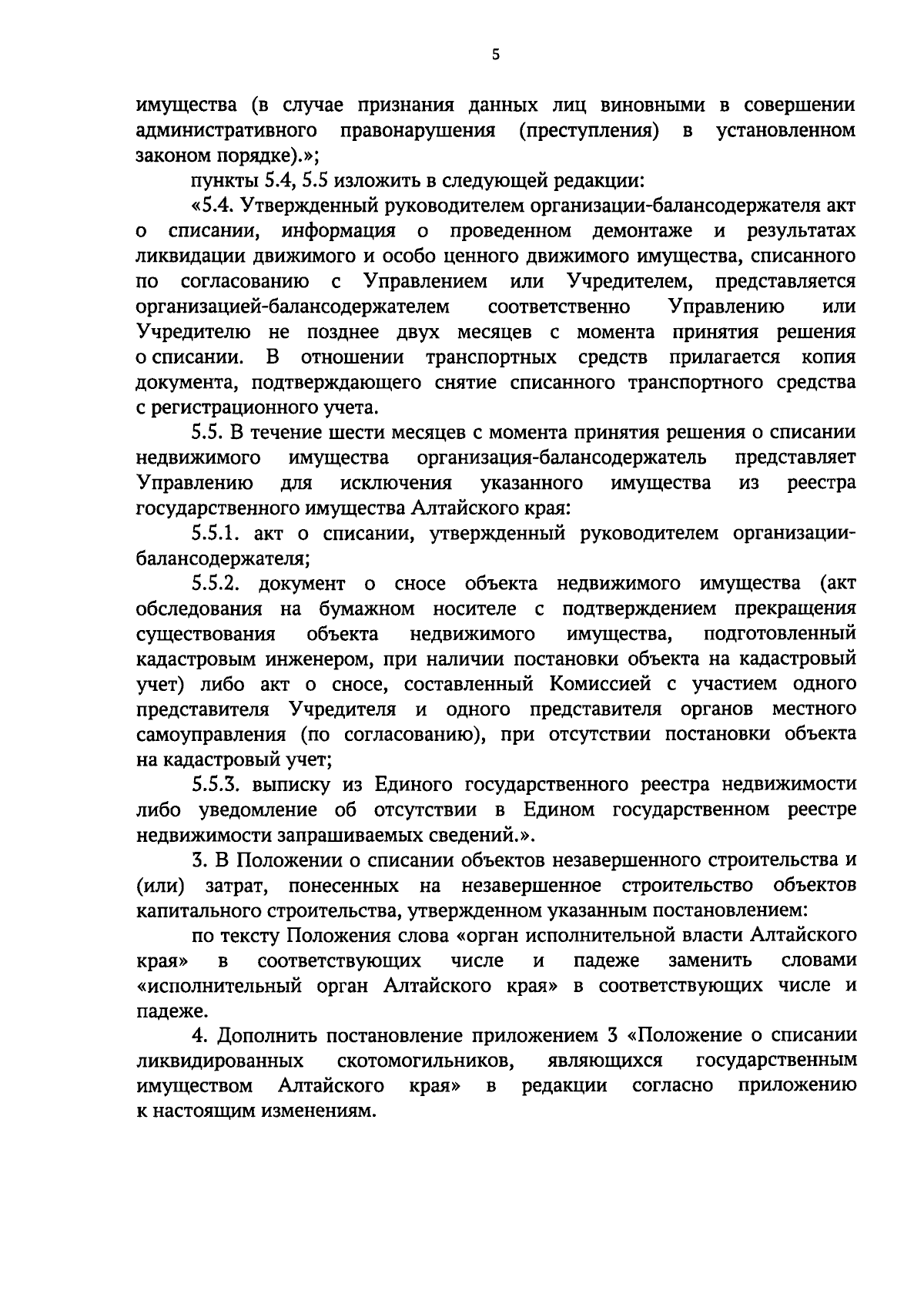 5

имущества (в случае признания данных лиц виновными в совершении административного правонарушения (преступления) в установленном законом порядке).»;

пункты 5.4, 5.5 изложить в следующей редакции:

«5.4. Утвержденный руководителем организации-балансодержателя акт о списании, информация о проведенном демонтаже и результатах ликвидации движимого и особо ценного движимого имущества, списанного по согласованию с Управлением или Учредителем, представляется организацией-балансодержателем соответственно Управлению или Учредителю не позднее двух месяцев с момента принятия решения о списании. В отношении транспортных средств прилагается копия документа, подтверждающего снятие списанного транспортного средства с регистрационного учета.

5.5. В течение шести месяцев с момента принятия решения о списании недвижимого имущества организация-балансодержатель представляет Управлению для исключения указанного имущества из реестра государственного имущества Алтайского края:

5.5.1. акт о списании, утвержденный руководителем организации-балансодержателя;

5.5.2. документ о сносе объекта недвижимого имущества (акт обследования на бумажном носителе с подтверждением прекращения существования объекта недвижимого имущества, подготовленный кадастровым инженером, при наличии постановки объекта на кадастровый учет) либо акт о сносе, составленный Комиссией с участием одного представителя Учредителя и одного представителя органов местного самоуправления (по согласованию), при отсутствии постановки объекта на кадастровый учет;

5.5.3. выписку из Единого государственного реестра недвижимости либо уведомление об отсутствии в Едином государственном реестре недвижимости запрашиваемых сведений.».

3. В Положении о списании объектов незавершенного строительства и (или) затрат, понесенных на незавершенное строительство объектов капитального строительства, утвержденном указанным постановлением:

по тексту Положения слова «орган исполнительной власти Алтайского края» в соответствующих числе и падеже заменить словами «исполнительный орган Алтайского края» в соответствующих числе и падеже.

4. Дополнить постановление приложением 3 «Положение о списании ликвидированных скотомогильников, являющихся государственным имуществом Алтайского края» в редакции согласно приложению к настоящим изменениям.